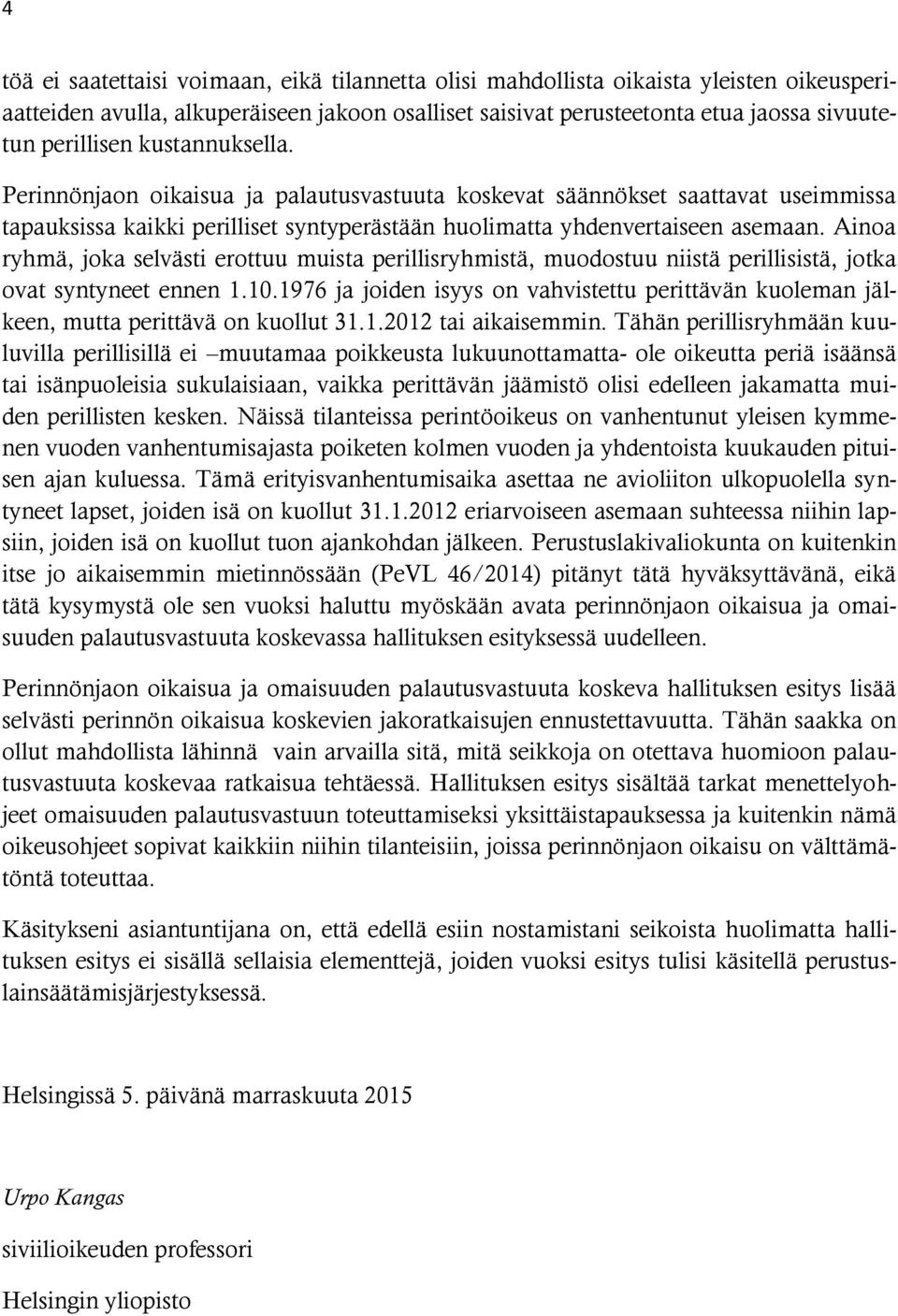 4

töä ei saatettaisi voimaan, eikä tilannetta olisi mahdollista oikaista yleisten oikeusperiaatteiden avulla, alkuperäiseen jakoon osalliset saisivat perusteetonta etua jaossa sivuutetun perillisen kustannuksella.

Perinnönjaon oikaisua ja palautusvastuuta koskevat säännökset saattavat useimmissa tapauksissa kaikki perilliset syntyperästään huolimatta yhdenvertaiseen asemaan. Ainoa ryhmä, joka selvästi erottuu muista perillisryhmistä, muodostuu niistä perillisistä, jotka ovat syntyneet ennen 1.10.1976 ja joiden isyys on vahvistettu perittävän kuoleman jälkeen, mutta perittävä on kuollut 31.1.2012 tai aikaisemmin. Tähän perillisryhmään kuuluvilla perillisillä ei –muutamaa poikkeusta lukuunottamatta- ole oikeutta periä isäänsä tai isänpuoleisia sukulaisiaan, vaikka perittävän jäämistö olisi edelleen jakamatta muiden perillisten kesken. Näissä tilanteissa perintöoikeus on vanhentunut yleisen kymmenen vuoden vanhentumisajasta poiketen kolmen vuoden ja yhdentoista kuukauden pituisen ajan kuluessa. Tämä erityisvanhentumisaika asettaa ne avioliiton ulkopuolella syntyneet lapset, joiden isä on kuollut 31.1.2012 eriarvoiseen asemaan suhteessa niihin lapsiin, joiden isä on kuollut tuon ajankohdan jälkeen. Perustuslakivaliokunta on kuitenkin itse jo aikaisemmin mietinnössään (PeVL 46/2014) pitänyt tätä hyväksyttävänä, eikä tätä kysymystä ole sen vuoksi haluttu myöskään avata perinnönjaon oikaisua ja omaisuuden palautusvastuuta koskevassa hallituksen esityksessä uudelleen.

Perinnönjaon oikaisua ja omaisuuden palautusvastuuta koskeva hallituksen esitys lisää selvästi perinnön oikaisua koskevien jakoratkaisujen ennustettavuutta. Tähän saakka on ollut mahdollista lähinnä vain arvailla sitä, mitä seikkoja on otettava huomioon palautusvastuuta koskevaa ratkaisua tehtäessä. Hallituksen esitys sisältää tarkat menettelyohjeet omaisuuden palautusvastuun toteuttamiseksi yksittäistapauksessa ja kuitenkin nämä oikeusohjeet sopivat kaikkiin niihin tilanteisiin, joissa perinnönjaon oikaisu on välttämätöntä toteuttaa.

Käsitykseni asiantuntijana on, että edellä esiin nostamistani seikoista huolimatta hallituksen esitys ei sisällä sellaisia elementtejä, joiden vuoksi esitys tulisi käsitellä perustuslainsäätämisjärjestyksessä.

Helsingissä 5. päivänä marraskuuta 2015

Urpo Kangas

siviilioikeuden professori

Helsingin yliopisto